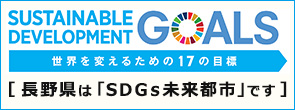 SUSTAINABLE DEVELOPMENT GOALS

世界を変えるための17の目標

[ 長野県は「SDGs未来都市」です ]